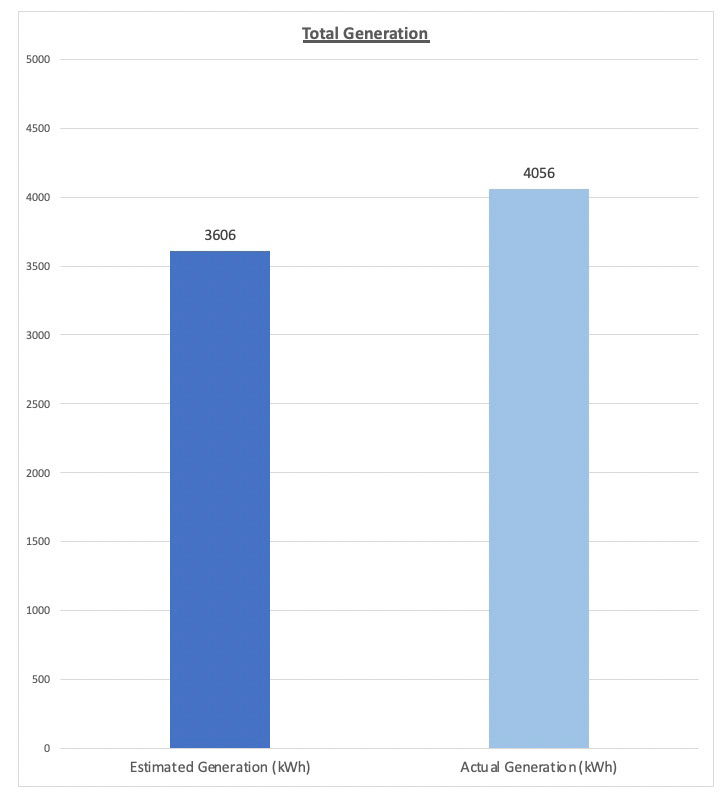 Total Generation

5000
4500
4000
3500
3000
2500
2000
1500
1000
500
0

3606
4056

Estimated Generation (kWh)
Actual Generation (kWh)